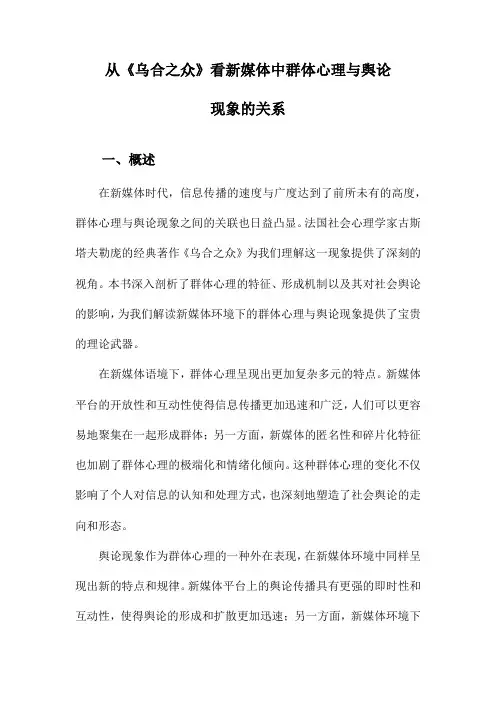 从《乌合之众》看新媒体中群体心理与舆论现象的关系

一、概述

在新媒体时代，信息传播的速度与广度达到了前所未有的高度，群体心理与舆论现象之间的关联也日益凸显。法国社会心理学家古斯塔夫勒庞的经典著作《乌合之众》为我们理解这一现象提供了深刻的视角。本书深入剖析了群体心理的特征、形成机制以及其对社会舆论的影响，为我们解读新媒体环境下的群体心理与舆论现象提供了宝贵的理论武器。

在新媒体语境下，群体心理呈现出更加复杂多元的特点。新媒体平台的开放性和互动性使得信息传播更加迅速和广泛，人们可以更容易地聚集在一起形成群体；另一方面，新媒体的匿名性和碎片化特征也加剧了群体心理的极端化和情绪化倾向。这种群体心理的变化不仅影响了个人对信息的认知和处理方式，也深刻地塑造了社会舆论的走向和形态。

舆论现象作为群体心理的一种外在表现，在新媒体环境中同样呈现出新的特点和规律。新媒体平台上的舆论传播具有更强的即时性和互动性，使得舆论的形成和扩散更加迅速；另一方面，新媒体环境下